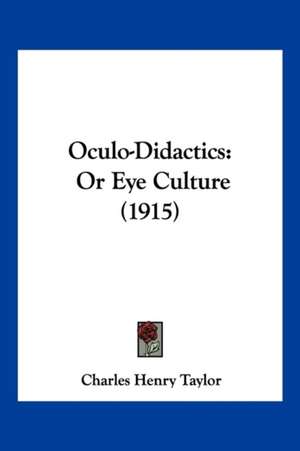 Oculo-Didactics: Or Eye Culture (1915)

Charles Henry Taylor